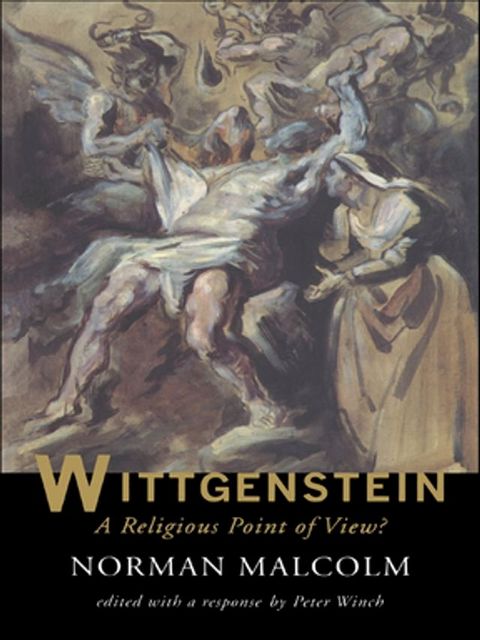 WITTGENSTEIN
A Religious Point of View?
NORMAN MALCOLM
edited with a response by Peter Winch